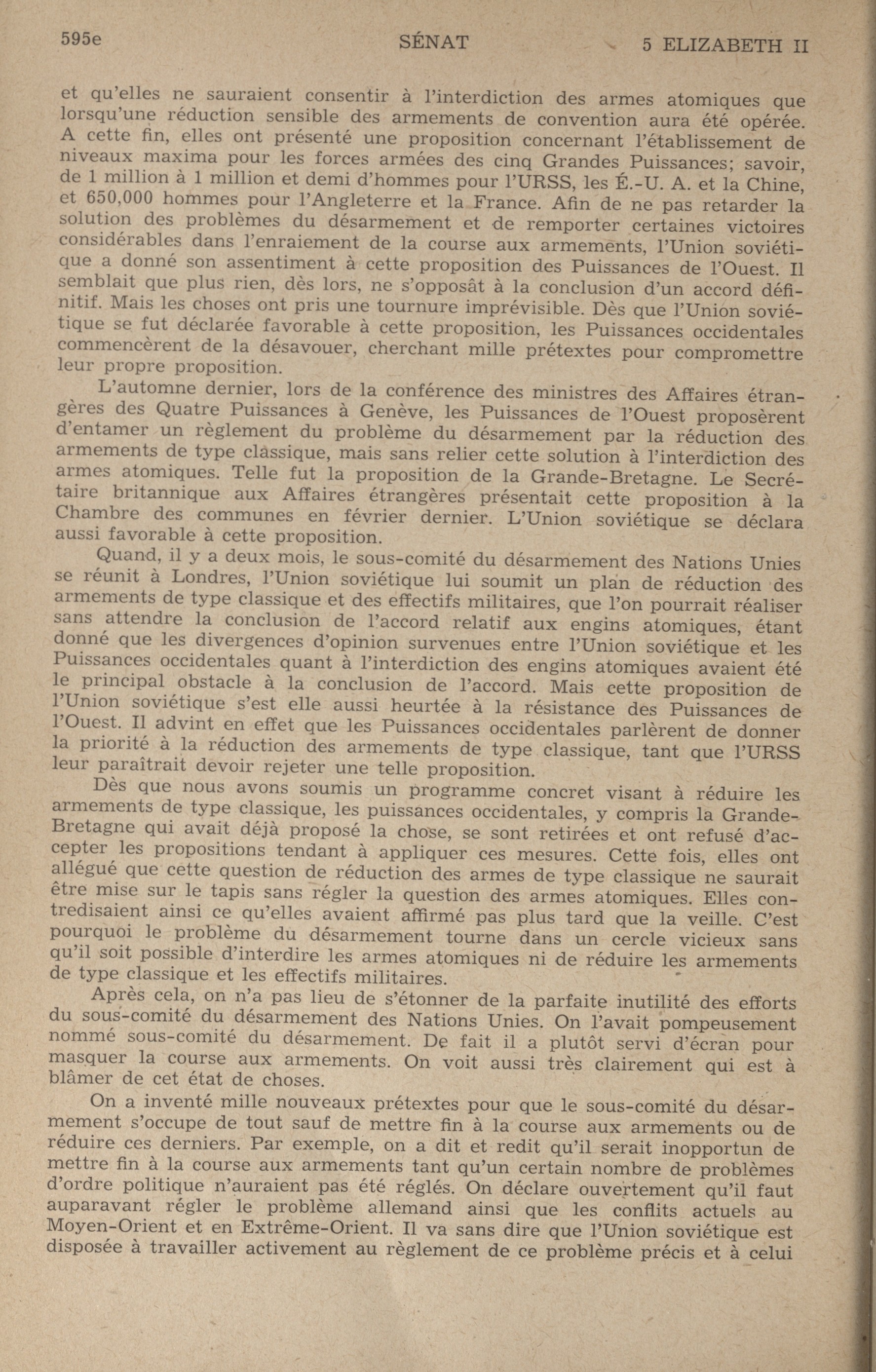 595e SÉNAT 5 ELIZABETH II

et qu'elles ne sauraient consentir à l'interdiction des armes atomiques que lorsqu'une réduction sensible des armements de convention aura été opérée. A cette fin, elles ont présenté une proposition concernant l'établissement de niveaux maxima pour les forces armées des cinq Grandes Puissances; savoir, de 1 million à 1 million et demi d'hommes pour l'URSS, les É.-U. A. et la Chine, et 650,000 hommes pour l'Angleterre et la France. Afin de ne pas retarder la solution des problèmes du désarmement et de remporter certaines victoires considérables dans l'enraiement de la course aux armements, l'Union soviétique a donné son assentiment à cette proposition des Puissances de l'Ouest. Il semblait que plus rien, dès lors, ne s'opposât à la conclusion d'un accord définitif. Mais les choses ont pris une tournure imprévisible. Dès que l'Union soviétique se fut déclarée favorable à cette proposition, les Puissances occidentales commencèrent de la désavouer, cherchant mille prétextes pour compromettre leur propre proposition.

L'automne dernier, lors de la conférence des ministres des Affaires étrangères des Quatre Puissances à Genève, les Puissances de l'Ouest proposèrent d'entamer un règlement du problème du désarmement par la réduction des armements de type classique, mais sans relier cette solution à l'interdiction des armes atomiques. Telle fut la proposition de la Grande-Bretagne. Le Secrétaire britannique aux Affaires étrangères présentait cette proposition à la Chambre des communes en février dernier. L'Union soviétique se déclara aussi favorable à cette proposition.

Quand, il y a deux mois, le sous-comité du désarmement des Nations Unies se réunit à Londres, l'Union soviétique lui soumit un plan de réduction des armements de type classique et des effectifs militaires, que l'on pourrait réaliser sans attendre la conclusion de l'accord relatif aux engins atomiques, étant donné que les divergences d'opinion survenues entre l'Union soviétique et les Puissances occidentales quant à l'interdiction des engins atomiques avaient été le principal obstacle à la conclusion de l'accord. Mais cette proposition de l'Union soviétique s'est elle aussi heurtée à la résistance des Puissances de l'Ouest. Il advint en effet que les Puissances occidentales parlèrent de donner la priorité à la réduction des armements de type classique, tant que l'URSS leur paraîtrait devoir rejeter une telle proposition.

Dès que nous avons soumis un programme concret visant à réduire les armements de type classique, les puissances occidentales, y compris la Grande-Bretagne qui avait déjà proposé la chose, se sont retirées et ont refusé d'accepter les propositions tendant à appliquer ces mesures. Cette fois, elles ont allégué que cette question de réduction des armes de type classique ne saurait être mise sur le tapis sans régler la question des armes atomiques. Elles contredisaient ainsi ce qu'elles avaient affirmé pas plus tard que la veille. C'est pourquoi le problème du désarmement tourne dans un cercle vicieux sans qu'il soit possible d'interdire les armes atomiques ni de réduire les armements de type classique et les effectifs militaires.

Après cela, on n'a pas lieu de s'étonner de la parfaite inutilité des efforts du sous-comité du désarmement des Nations Unies. On l'avait pompeusement nommé sous-comité du désarmement. De fait il a plutôt servi d'écran pour masquer la course aux armements. On voit aussi très clairement qui est à blâmer de cet état de choses.

On a inventé mille nouveaux prétextes pour que le sous-comité du désarmement s'occupe de tout sauf de mettre fin à la course aux armements ou de réduire ces derniers. Par exemple, on a dit et redit qu'il serait inopportun de mettre fin à la course aux armements tant qu'un certain nombre de problèmes d'ordre politique n'auraient pas été réglés. On déclare ouvertement qu'il faut auparavant régler le problème allemand ainsi que les conflits actuels au Moyen-Orient et en Extrême-Orient. Il va sans dire que l'Union soviétique est disposée à travailler activement au règlement de ce problème précis et à celui